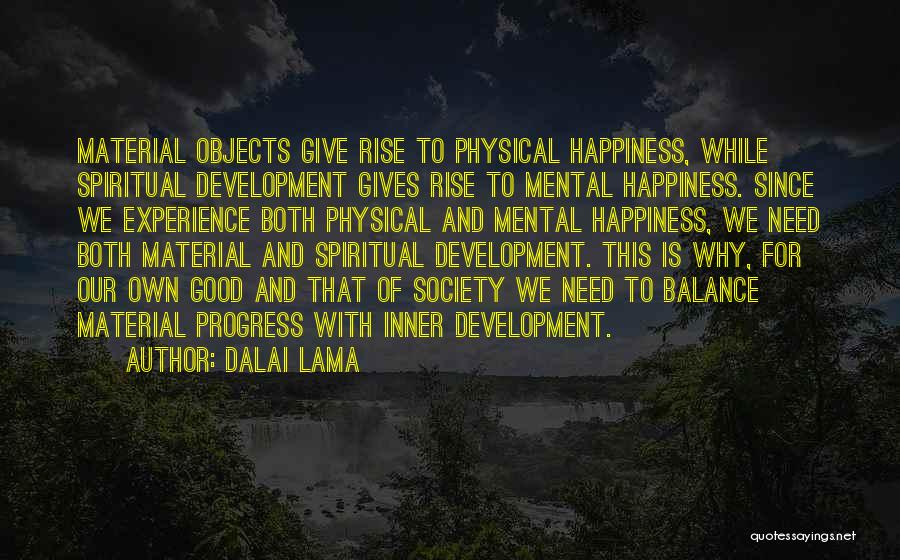 MATERIAL OBJECTS GIVE RISE TO PHYSICAL HAPPINESS, WHILE SPIRITUAL DEVELOPMENT GIVES RISE TO MENTAL HAPPINESS. SINCE WE EXPERIENCE BOTH PHYSICAL AND MENTAL HAPPINESS, WE NEED BOTH MATERIAL AND SPIRITUAL DEVELOPMENT. THIS IS WHY, FOR OUR OWN GOOD AND THAT OF SOCIETY WE NEED TO BALANCE MATERIAL PROGRESS WITH INNER DEVELOPMENT.

AUTHOR: DALAI LAMA

quotessayings.net